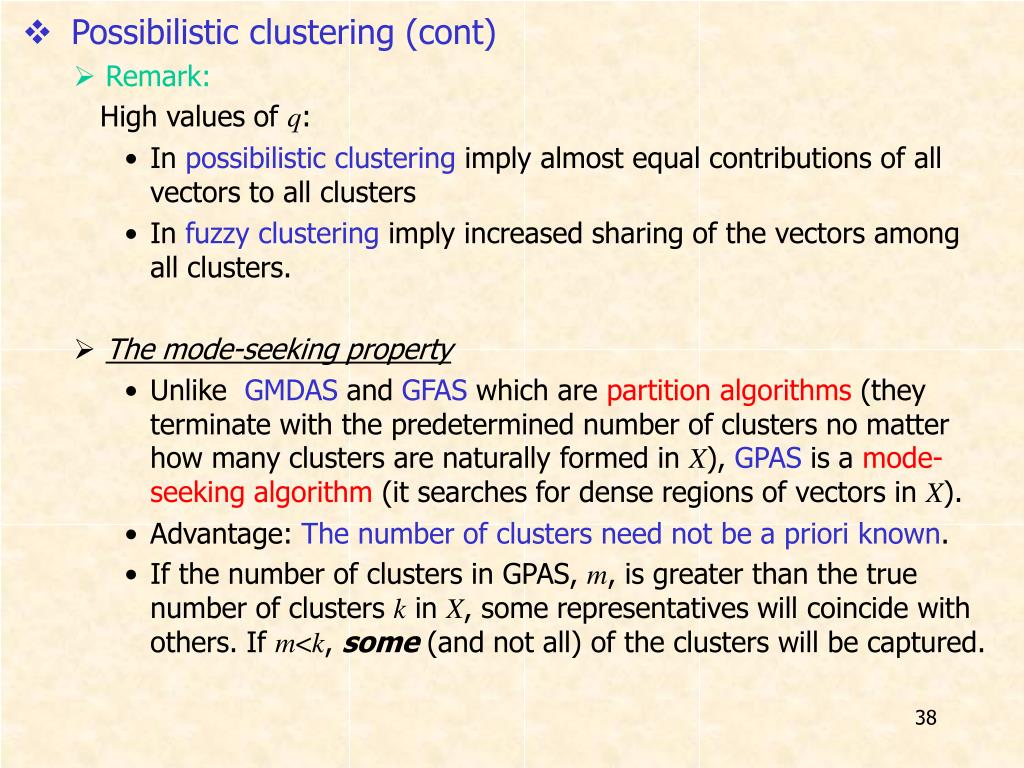 ❖ Possibilistic clustering (cont)

➢ Remark:

High values of $q$:

• In possibilistic clustering imply almost equal contributions of all vectors to all clusters

• In fuzzy clustering imply increased sharing of the vectors among all clusters.

➢ The mode-seeking property

• Unlike GMDAS and GFAS which are partition algorithms (they terminate with the predetermined number of clusters no matter how many clusters are naturally formed in $X$), GPAS is a mode-seeking algorithm (it searches for dense regions of vectors in $X$).

• Advantage: The number of clusters need not be a priori known.

• If the number of clusters in GPAS, $m$, is greater than the true number of clusters $k$ in $X$, some representatives will coincide with others. If $m<k$, some (and not all) of the clusters will be captured.

38